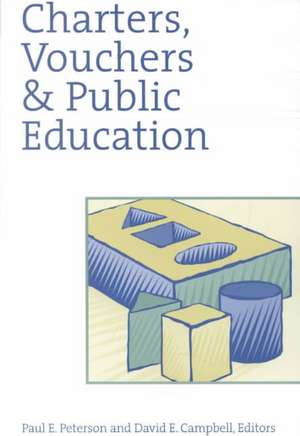 Charters, Vouchers & Public Education

Paul E. Peterson and David E. Campbell, Editors